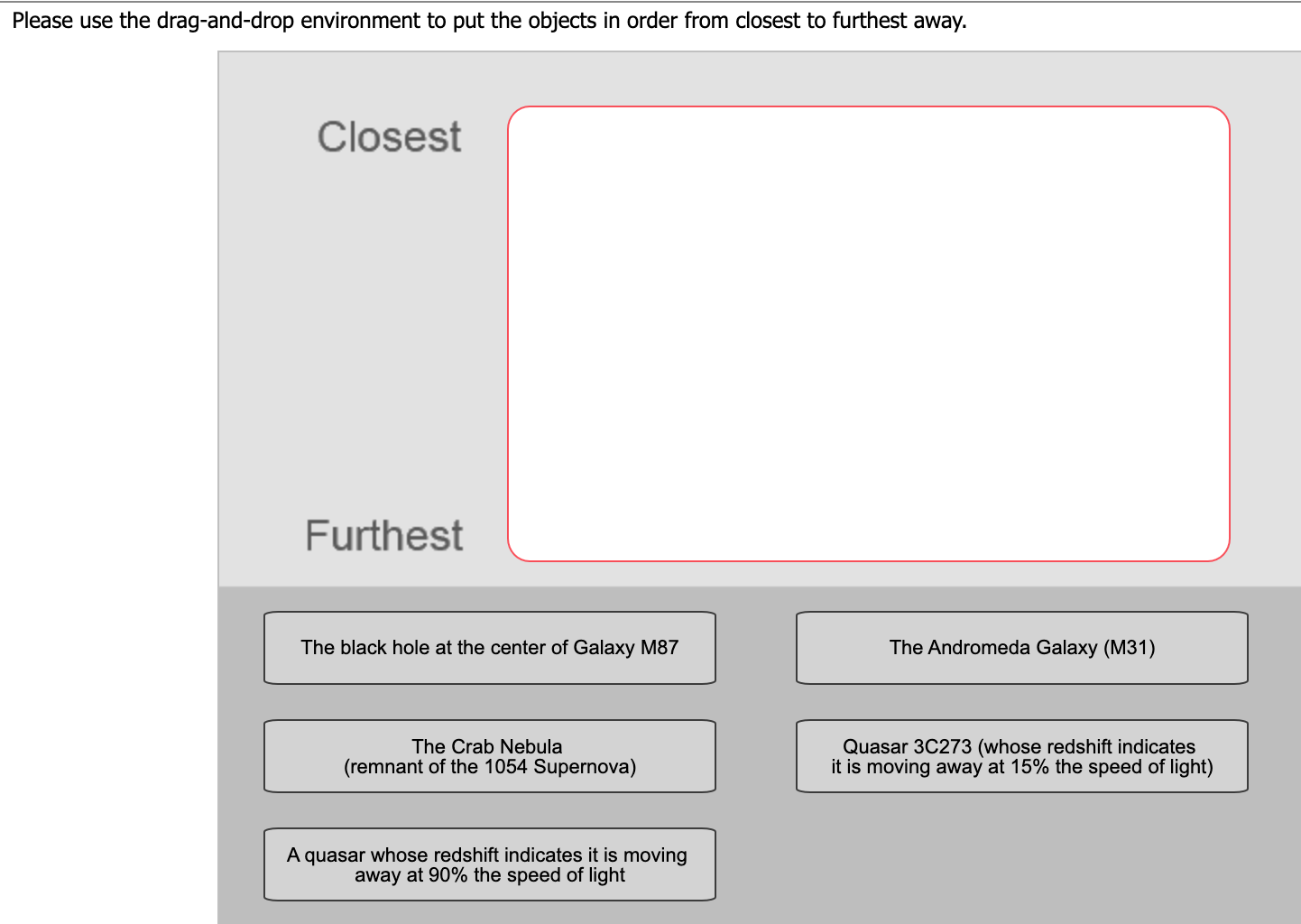 Please use the drag-and-drop environment to put the objects in order from closest to furthest away.

Closest

Furthest

The black hole at the center of Galaxy M87

The Andromeda Galaxy (M31)

The Crab Nebula (remnant of the 1054 Supernova)

Quasar 3C273 (whose redshift indicates it is moving away at 15% the speed of light)

A quasar whose redshift indicates it is moving away at 90% the speed of light